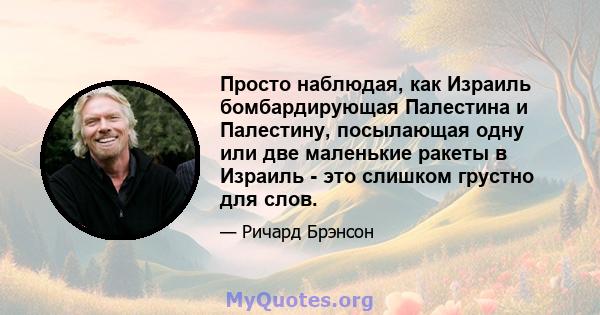 Просто наблюдая, как Израиль бомбардирующая Палестина и Палестину, посылающая одну или две маленькие ракеты в Израиль - это слишком грустно для слов.

— Ричард Брэнсон

MyQuotes.org